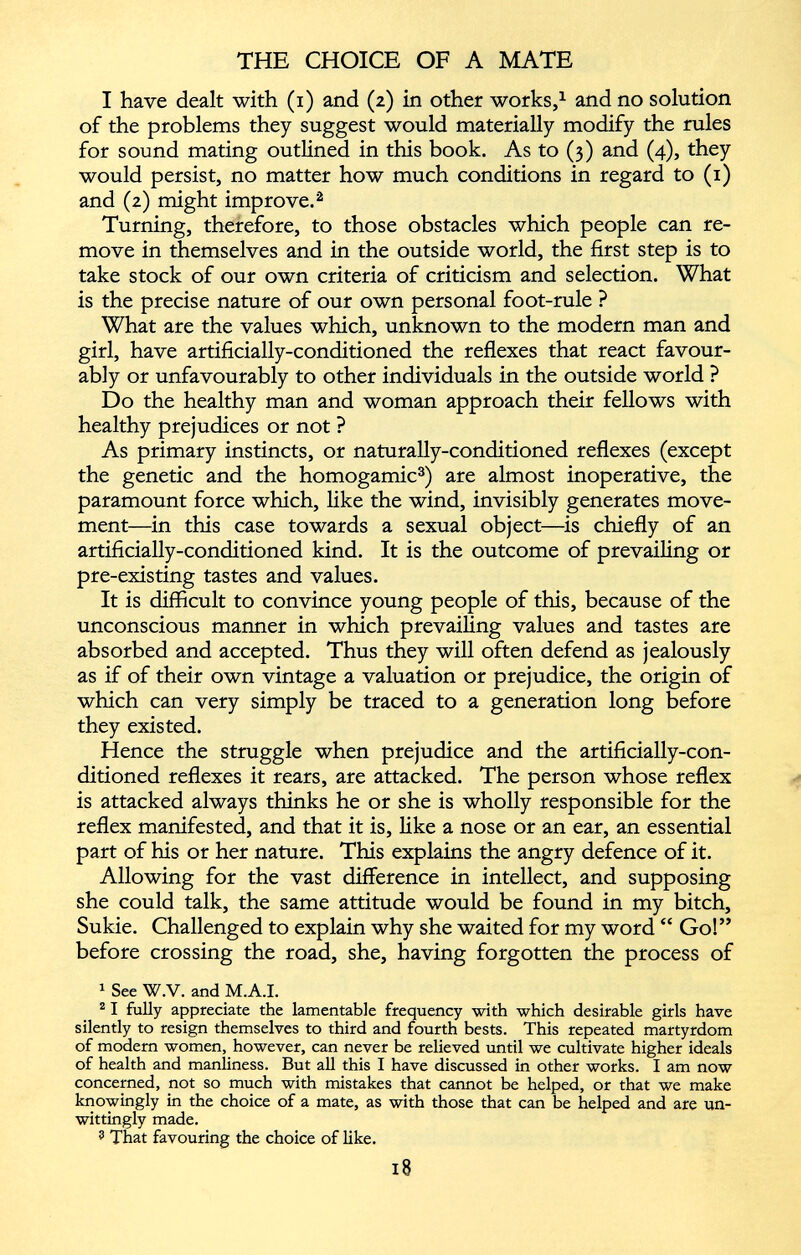 THE CHOICE OF A MATE

I have dealt with (1) and (2) in other works,$^1$ and no solution of the problems they suggest would materially modify the rules for sound mating outlined in this book. As to (3) and (4), they would persist, no matter how much conditions in regard to (1) and (2) might improve.$^2$

Turning, therefore, to those obstacles which people can remove in themselves and in the outside world, the first step is to take stock of our own criteria of criticism and selection. What is the precise nature of our own personal foot-rule ?

What are the values which, unknown to the modern man and girl, have artificially-conditioned the reflexes that react favourably or unfavourably to other individuals in the outside world ?

Do the healthy man and woman approach their fellows with healthy prejudices or not ?

As primary instincts, or naturally-conditioned reflexes (except the genetic and the homogamic$^3$) are almost inoperative, the paramount force which, like the wind, invisibly generates movement—in this case towards a sexual object—is chiefly of an artificially-conditioned kind. It is the outcome of prevailing or pre-existing tastes and values.

It is difficult to convince young people of this, because of the unconscious manner in which prevailing values and tastes are absorbed and accepted. Thus they will often defend as jealously as if of their own vintage a valuation or prejudice, the origin of which can very simply be traced to a generation long before they existed.

Hence the struggle when prejudice and the artificially-conditioned reflexes it rears, are attacked. The person whose reflex is attacked always thinks he or she is wholly responsible for the reflex manifested, and that it is, like a nose or an ear, an essential part of his or her nature. This explains the angry defence of it.

Allowing for the vast difference in intellect, and supposing she could talk, the same attitude would be found in my bitch, Sukie. Challenged to explain why she waited for my word " Go!" before crossing the road, she, having forgotten the process of

$^1$ See W.V. and M.A.I.

$^2$ I fully appreciate the lamentable frequency with which desirable girls have silently to resign themselves to third and fourth bests. This repeated martyrdom of modern women, however, can never be relieved until we cultivate higher ideals of health and manliness. But all this I have discussed in other works. I am now concerned, not so much with mistakes that cannot be helped, or that we make knowingly in the choice of a mate, as with those that can be helped and are unwittingly made.

$^3$ That favouring the choice of like.

18